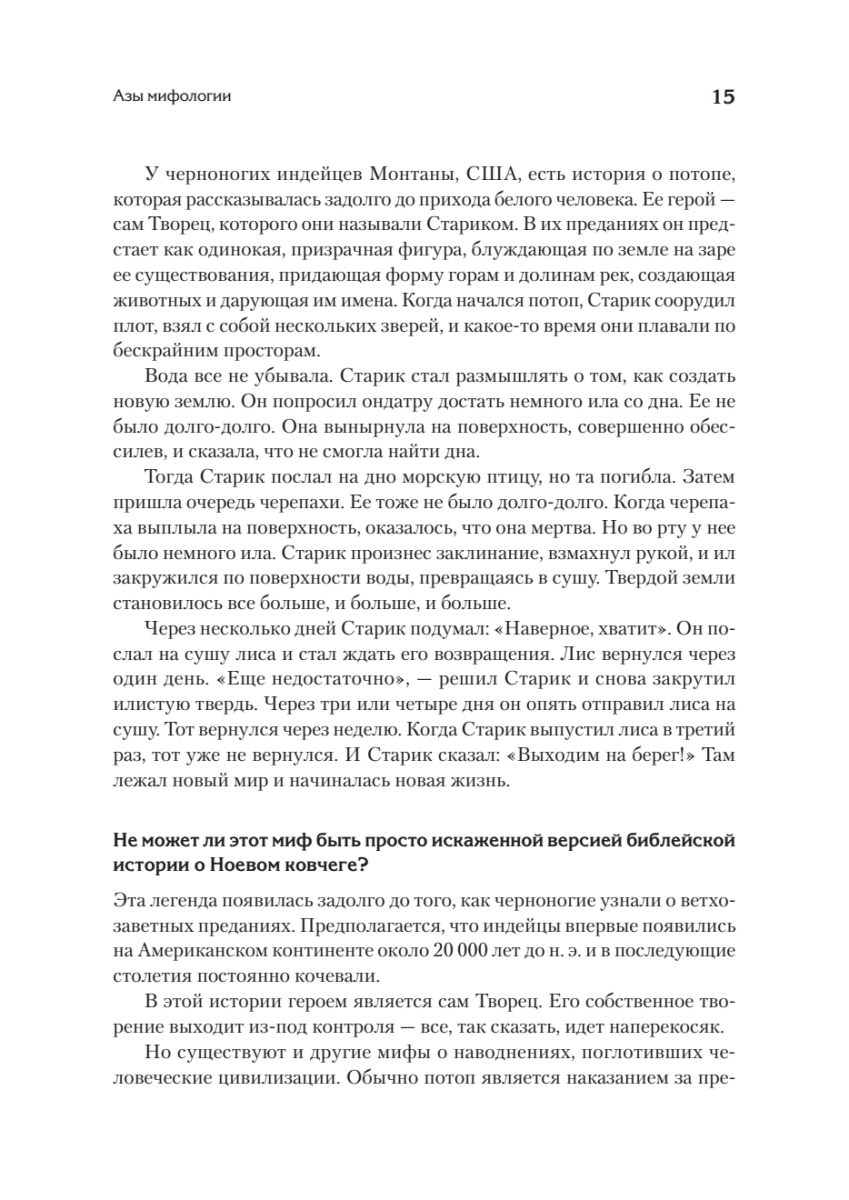 Азы мифологии 15

У черноногих индейцев Монтаны, США, есть история о потопе, которая рассказывалась задолго до прихода белого человека. Ее герой — сам Творец, которого они называли Стариком. В их преданиях он предстает как одинокая, призрачная фигура, блуждающая по земле на заре ее существования, придающая форму горам и долинам рек, создающая животных и дарующая им имена. Когда начался потоп, Старик соорудил плот, взял с собой нескольких зверей, и какое-то время они плавали по бескрайним просторам.

Вода все не убывала. Старик стал размышлять о том, как создать новую землю. Он попросил ондатру достать немного ила со дна. Ее не было долго-долго. Она вынырнула на поверхность, совершенно обессилев, и сказала, что не смогла найти дна.

Тогда Старик послал на дно морскую птицу, но та погибла. Затем пришла очередь черепахи. Ее тоже не было долго-долго. Когда черепаха выплыла на поверхность, оказалось, что она мертва. Но во рту у нее было немного ила. Старик произнес заклинание, взмахнул рукой, и ил закружился по поверхности воды, превращаясь в сушу. Твердой земли становилось все больше, и больше, и больше.

Через несколько дней Старик подумал: «Наверное, хватит». Он послал на сушу лиса и стал ждать его возвращения. Лис вернулся через один день. «Еще недостаточно», — решил Старик и снова закрутил илистую твердь. Через три или четыре дня он опять отправил лиса на сушу. Тот вернулся через неделю. Когда Старик выпустил лиса в третий раз, тот уже не вернулся. И Старик сказал: «Выходим на берег!» Там лежал новый мир и начиналась новая жизнь.

Не может ли этот миф быть просто искаженной версией библейской истории о Ноевом ковчеге?

Эта легенда появилась задолго до того, как черноногие узнали о ветхозаветных преданиях. Предполагается, что индейцы впервые появились на Американском континенте около 20 000 лет до н. э. и в последующие столетия постоянно кочевали.

В этой истории героем является сам Творец. Его собственное творение выходит из-под контроля — все, так сказать, идет наперекосяк.

Но существуют и другие мифы о наводнениях, поглотивших человеческие цивилизации. Обычно потоп является наказанием за пре-